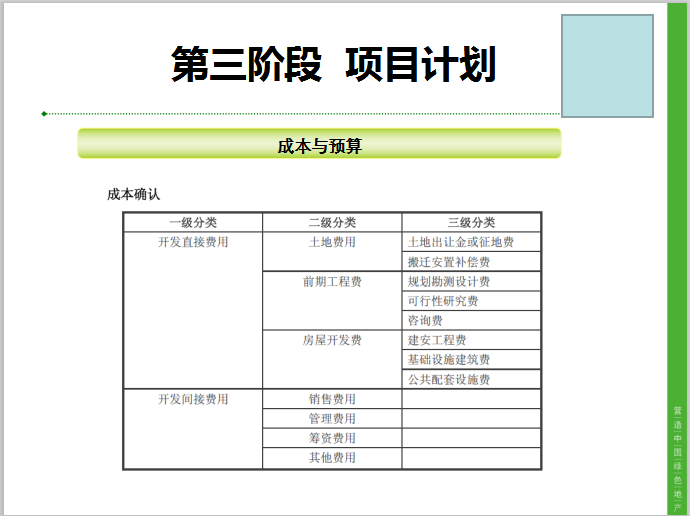 第三阶段 项目计划

成本与预算

成本确认

| 一级分类 | 二级分类 | 三级分类 |
|---|---|---|
| 开发直接费用 | 土地费用 | 土地出让金或征地费 |
| | | 搬迁安置补偿费 |
| | 前期工程费 | 规划勘测设计费 |
| | | 可行性研究费 |
| | | 咨询费 |
| | 房屋开发费 | 建安工程费 |
| | | 基础设施建筑费 |
| | | 公共配套设施费 |
| 开发间接费用 | 销售费用 | |
| | 管理费用 | |
| | 筹资费用 | |
| | 其他费用 | |

营造中国绿色地产